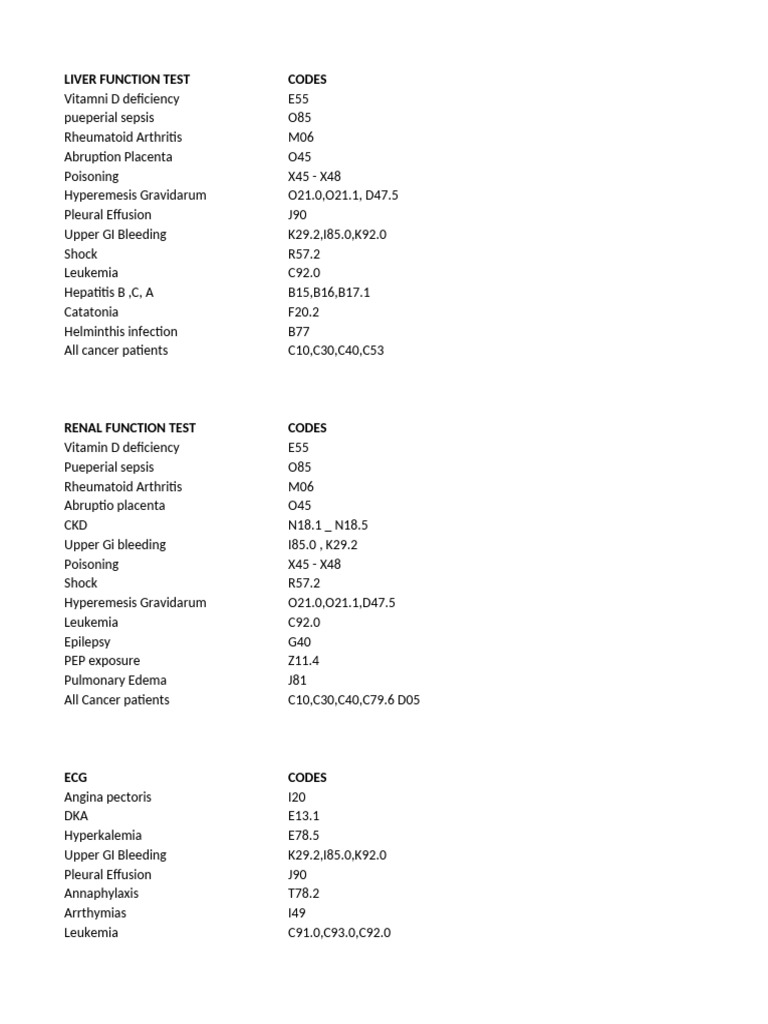 | LIVER FUNCTION TEST | CODES |
|---|---|
| Vitamni D deficiency | E55 |
| pueperial sepsis | O85 |
| Rheumatoid Arthritis | M06 |
| Abruption Placenta | O45 |
| Poisoning | X45 - X48 |
| Hyperemesis Gravidarum | O21.0,O21.1, D47.5 |
| Pleural Effusion | J90 |
| Upper GI Bleeding | K29.2,I85.0,K92.0 |
| Shock | R57.2 |
| Leukemia | C92.0 |
| Hepatitis B ,C, A | B15,B16,B17.1 |
| Catatonia | F20.2 |
| Helminthis infection | B77 |
| All cancer patients | C10,C30,C40,C53 |

| RENAL FUNCTION TEST | CODES |
|---|---|
| Vitamin D deficiency | E55 |
| Pueperial sepsis | O85 |
| Rheumatoid Arthritis | M06 |
| Abruptio placenta | O45 |
| CKD | N18.1 _ N18.5 |
| Upper Gi bleeding | I85.0 , K29.2 |
| Poisoning | X45 - X48 |
| Shock | R57.2 |
| Hyperemesis Gravidarum | O21.0,O21.1,D47.5 |
| Leukemia | C92.0 |
| Epilepsy | G40 |
| PEP exposure | Z11.4 |
| Pulmonary Edema | J81 |
| All Cancer patients | C10,C30,C40,C79.6 D05 |

| ECG | CODES |
|---|---|
| Angina pectoris | I20 |
| DKA | E13.1 |
| Hyperkalemia | E78.5 |
| Upper GI Bleeding | K29.2,I85.0,K92.0 |
| Pleural Effusion | J90 |
| Annaphylaxis | T78.2 |
| Arrthymias | I49 |
| Leukemia | C91.0,C93.0,C92.0 |